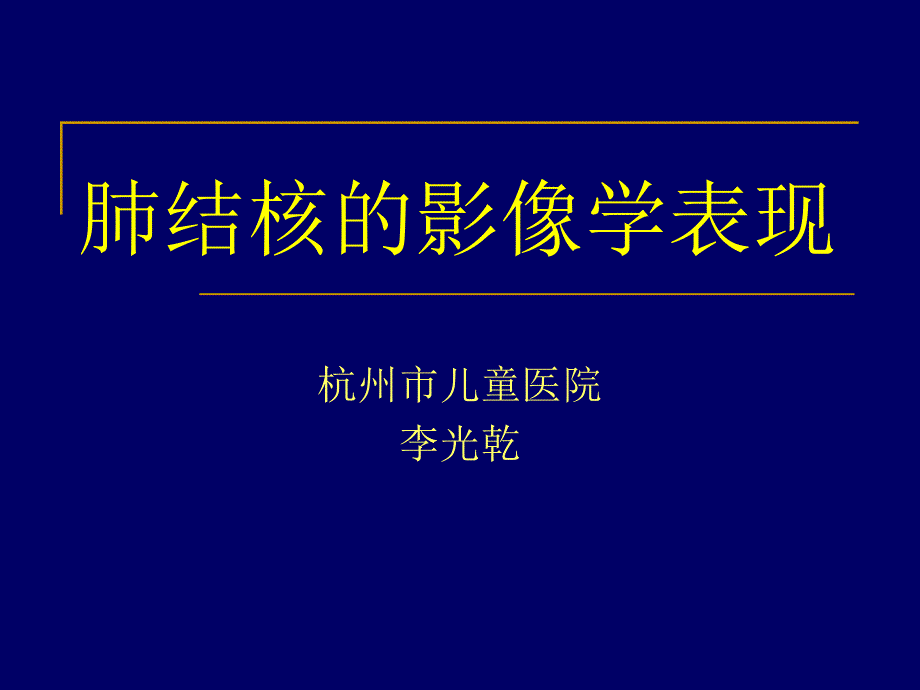 肺结核的影像学表现

杭州市儿童医院
李光乾